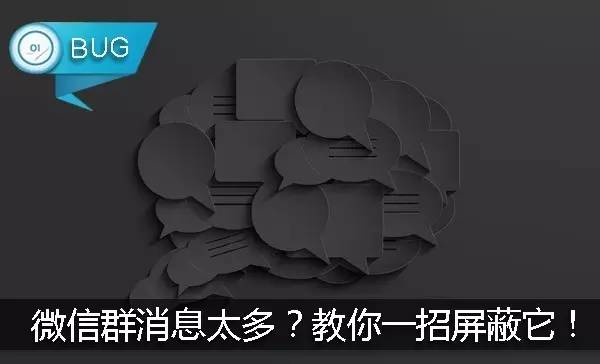 01 BUG

微信群消息太多？教你一招屏蔽它！